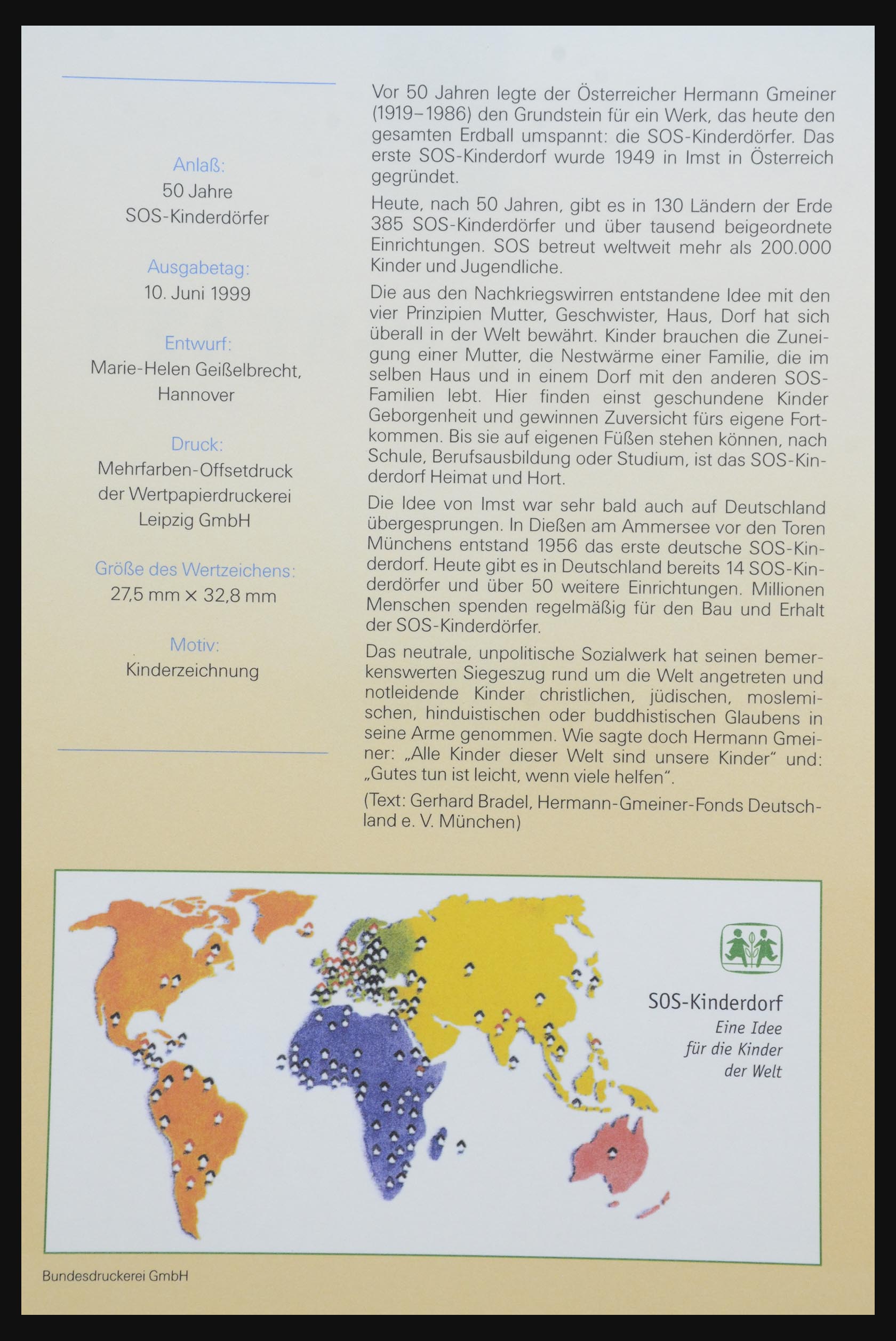 Anlaß:
50 Jahre
SOS-Kinderdörfer

Ausgabetag:
10. Juni 1999

Entwurf:
Marie-Helen Geißelbrecht, Hannover

Druck:
Mehrfarben-Offsetdruck der Wertpapierdruckerei Leipzig GmbH

Größe des Wertzeichens:
27,5 mm × 32,8 mm

Motiv:
Kinderzeichnung

Vor 50 Jahren legte der Österreicher Hermann Gmeiner (1919–1986) den Grundstein für ein Werk, das heute den gesamten Erdball umspannt: die SOS-Kinderdörfer. Das erste SOS-Kinderdorf wurde 1949 in Imst in Österreich gegründet.

Heute, nach 50 Jahren, gibt es in 130 Ländern der Erde 385 SOS-Kinderdörfer und über tausend beigeordnete Einrichtungen. SOS betreut weltweit mehr als 200.000 Kinder und Jugendliche.

Die aus den Nachkriegswirren entstandene Idee mit den vier Prinzipien Mutter, Geschwister, Haus, Dorf hat sich überall in der Welt bewährt. Kinder brauchen die Zuneigung einer Mutter, die Nestwärme einer Familie, die im selben Haus und in einem Dorf mit den anderen SOS-Familien lebt. Hier finden einst geschundene Kinder Geborgenheit und gewinnen Zuversicht fürs eigene Fortkommen. Bis sie auf eigenen Füßen stehen können, nach Schule, Berufsausbildung oder Studium, ist das SOS-Kinderdorf Heimat und Hort.

Die Idee von Imst war sehr bald auch auf Deutschland übergesprungen. In Dießen am Ammersee vor den Toren Münchens entstand 1956 das erste deutsche SOS-Kinderdorf. Heute gibt es in Deutschland bereits 14 SOS-Kinderdörfer und über 50 weitere Einrichtungen. Millionen Menschen spenden regelmäßig für den Bau und Erhalt der SOS-Kinderdörfer.

Das neutrale, unpolitische Sozialwerk hat seinen bemerkenswerten Siegeszug rund um die Welt angetreten und notleidende Kinder christlichen, jüdischen, moslemischen, hinduistischen oder buddhistischen Glaubens in seine Arme genommen. Wie sagte doch Hermann Gmeiner: „Alle Kinder dieser Welt sind unsere Kinder“ und: „Gutes tun ist leicht, wenn viele helfen“.

(Text: Gerhard Bradel, Hermann-Gmeiner-Fonds Deutschland e. V. München)

SOS-Kinderdorf
Eine Idee
für die Kinder
der Welt

Bundesdruckerei GmbH